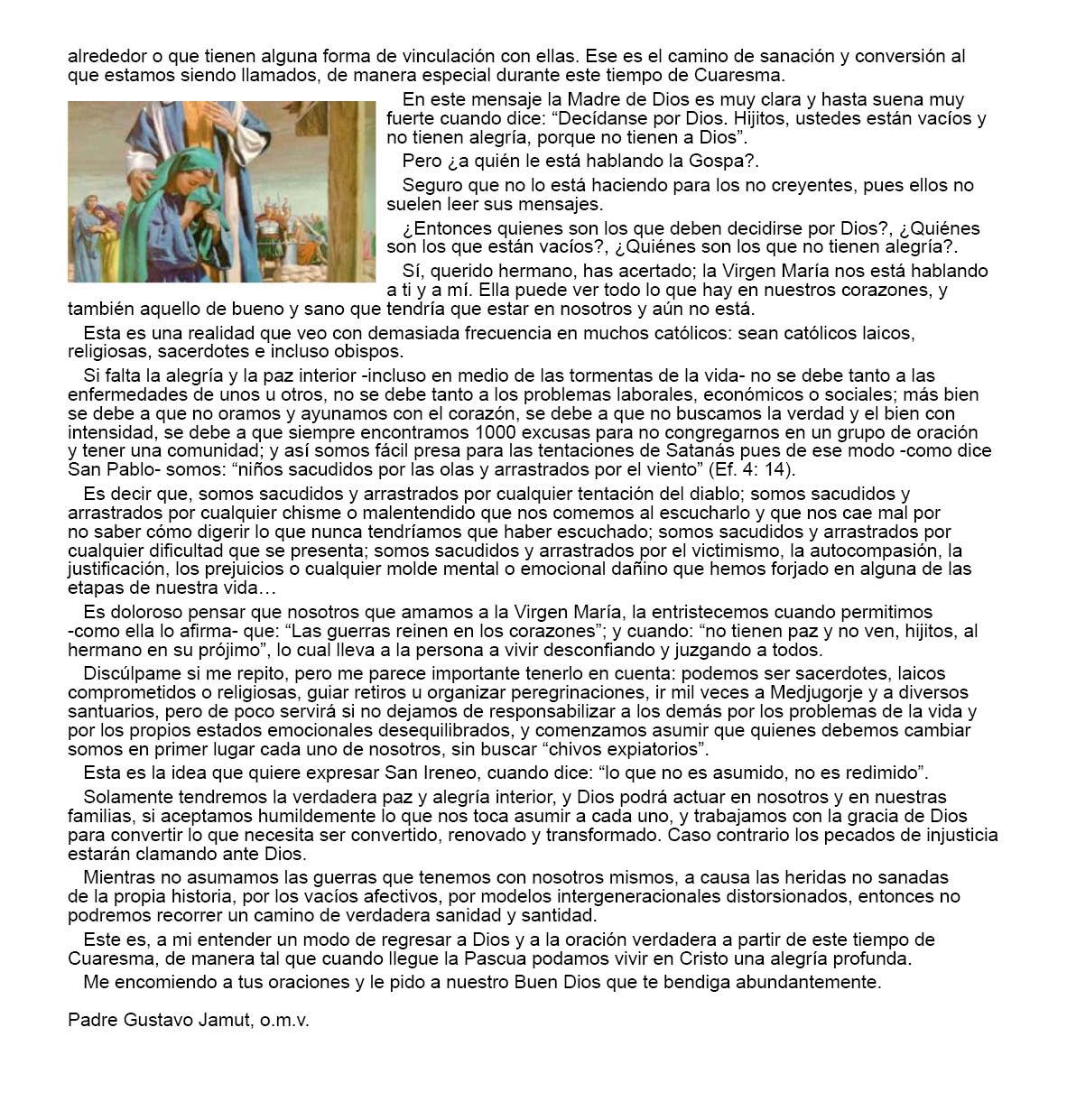 alrededor o que tienen alguna forma de vinculación con ellas. Ese es el camino de sanación y conversión al que estamos siendo llamados, de manera especial durante este tiempo de Cuaresma.

En este mensaje la Madre de Dios es muy clara y hasta suena muy fuerte cuando dice: “Decídanse por Dios. Hijitos, ustedes están vacíos y no tienen alegría, porque no tienen a Dios”.

Pero ¿a quién le está hablando la Gospa?.

Seguro que no lo está haciendo para los no creyentes, pues ellos no suelen leer sus mensajes.

¿Entonces quienes son los que deben decidirse por Dios?, ¿Quiénes son los que están vacíos?, ¿Quiénes son los que no tienen alegría?.

Sí, querido hermano, has acertado; la Virgen María nos está hablando a ti y a mí. Ella puede ver todo lo que hay en nuestros corazones, y también aquello de bueno y sano que tendría que estar en nosotros y aún no está.

Esta es una realidad que veo con demasiada frecuencia en muchos católicos: sean católicos laicos, religiosas, sacerdotes e incluso obispos.

Si falta la alegría y la paz interior -incluso en medio de las tormentas de la vida- no se debe tanto a las enfermedades de unos u otros, no se debe tanto a los problemas laborales, económicos o sociales; más bien se debe a que no oramos y ayunamos con el corazón, se debe a que no buscamos la verdad y el bien con intensidad, se debe a que siempre encontramos 1000 excusas para no congregarnos en un grupo de oración y tener una comunidad; y así somos fácil presa para las tentaciones de Satanás pues de ese modo -como dice San Pablo- somos: “niños sacudidos por las olas y arrastrados por el viento” (Ef. 4: 14).

Es decir que, somos sacudidos y arrastrados por cualquier tentación del diablo; somos sacudidos y arrastrados por cualquier chisme o malentendido que nos comemos al escucharlo y que nos cae mal por no saber cómo digerir lo que nunca tendríamos que haber escuchado; somos sacudidos y arrastrados por cualquier dificultad que se presenta; somos sacudidos y arrastrados por el victimismo, la autocompasión, la justificación, los prejuicios o cualquier molde mental o emocional dañino que hemos forjado en alguna de las etapas de nuestra vida…

Es doloroso pensar que nosotros que amamos a la Virgen María, la entristecemos cuando permitimos -como ella lo afirma- que: “Las guerras reinen en los corazones”; y cuando: “no tienen paz y no ven, hijitos, al hermano en su prójimo”, lo cual lleva a la persona a vivir desconfiando y juzgando a todos.

Discúlpame si me repito, pero me parece importante tenerlo en cuenta: podemos ser sacerdotes, laicos comprometidos o religiosas, guiar retiros u organizar peregrinaciones, ir mil veces a Medjugorje y a diversos santuarios, pero de poco servirá si no dejamos de responsabilizar a los demás por los problemas de la vida y por los propios estados emocionales desequilibrados, y comenzamos asumir que quienes debemos cambiar somos en primer lugar cada uno de nosotros, sin buscar “chivos expiatorios”.

Esta es la idea que quiere expresar San Ireneo, cuando dice: “lo que no es asumido, no es redimido”.

Solamente tendremos la verdadera paz y alegría interior, y Dios podrá actuar en nosotros y en nuestras familias, si aceptamos humildemente lo que nos toca asumir a cada uno, y trabajamos con la gracia de Dios para convertir lo que necesita ser convertido, renovado y transformado. Caso contrario los pecados de injusticia estarán clamando ante Dios.

Mientras no asumamos las guerras que tenemos con nosotros mismos, a causa las heridas no sanadas de la propia historia, por los vacíos afectivos, por modelos intergeneracionales distorsionados, entonces no podremos recorrer un camino de verdadera sanidad y santidad.

Este es, a mi entender un modo de regresar a Dios y a la oración verdadera a partir de este tiempo de Cuaresma, de manera tal que cuando llegue la Pascua podamos vivir en Cristo una alegría profunda.

Me encomiendo a tus oraciones y le pido a nuestro Buen Dios que te bendiga abundantemente.

Padre Gustavo Jamut, o.m.v.